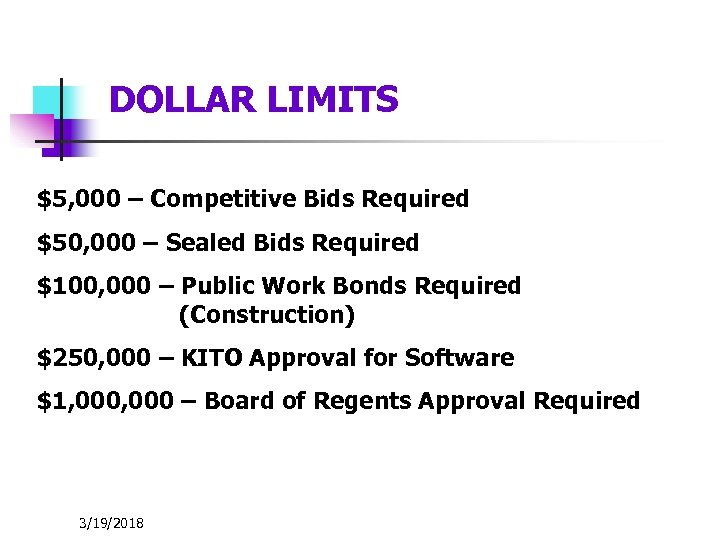 DOLLAR LIMITS

$5,000 – Competitive Bids Required

$50,000 – Sealed Bids Required

$100,000 – Public Work Bonds Required (Construction)

$250,000 – KITO Approval for Software

$1,000,000 – Board of Regents Approval Required

3/19/2018